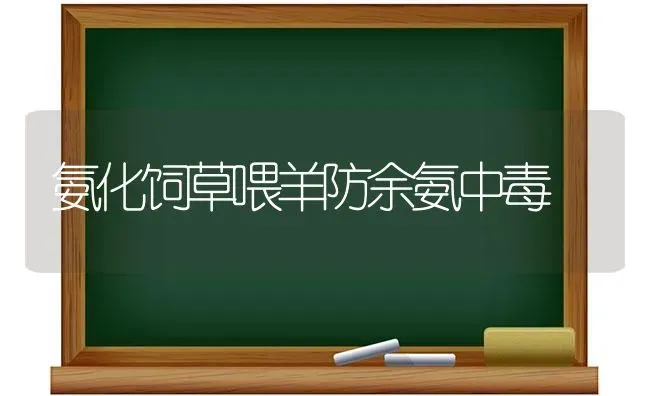 氨化饲草喂羊防余氨中毒